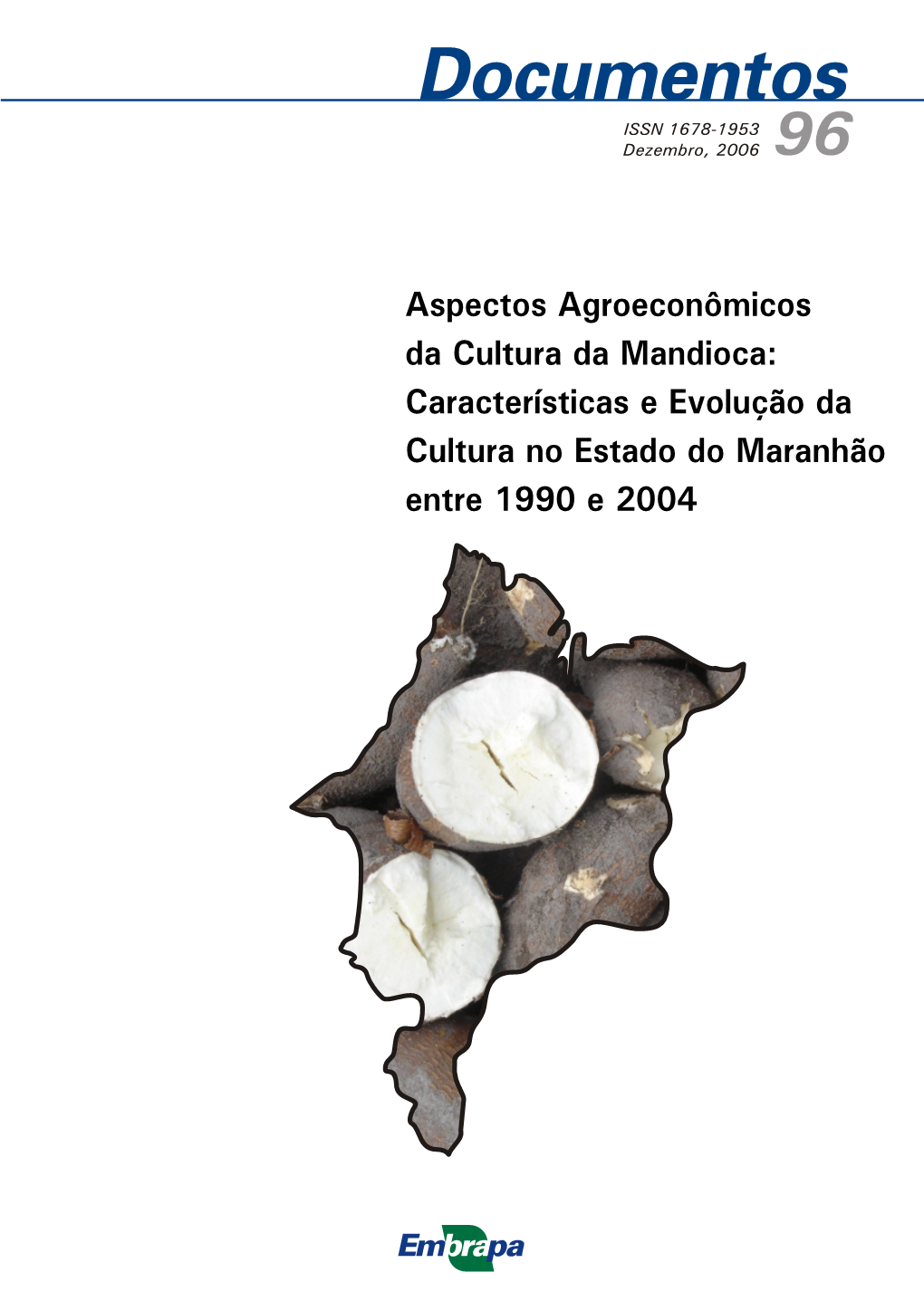 Documentos

ISSN 1678-1953
Dezembro, 2006
96

Aspectos Agroeconômicos da Cultura da Mandioca: Características e Evolução da Cultura no Estado do Maranhão entre 1990 e 2004

Embrapa